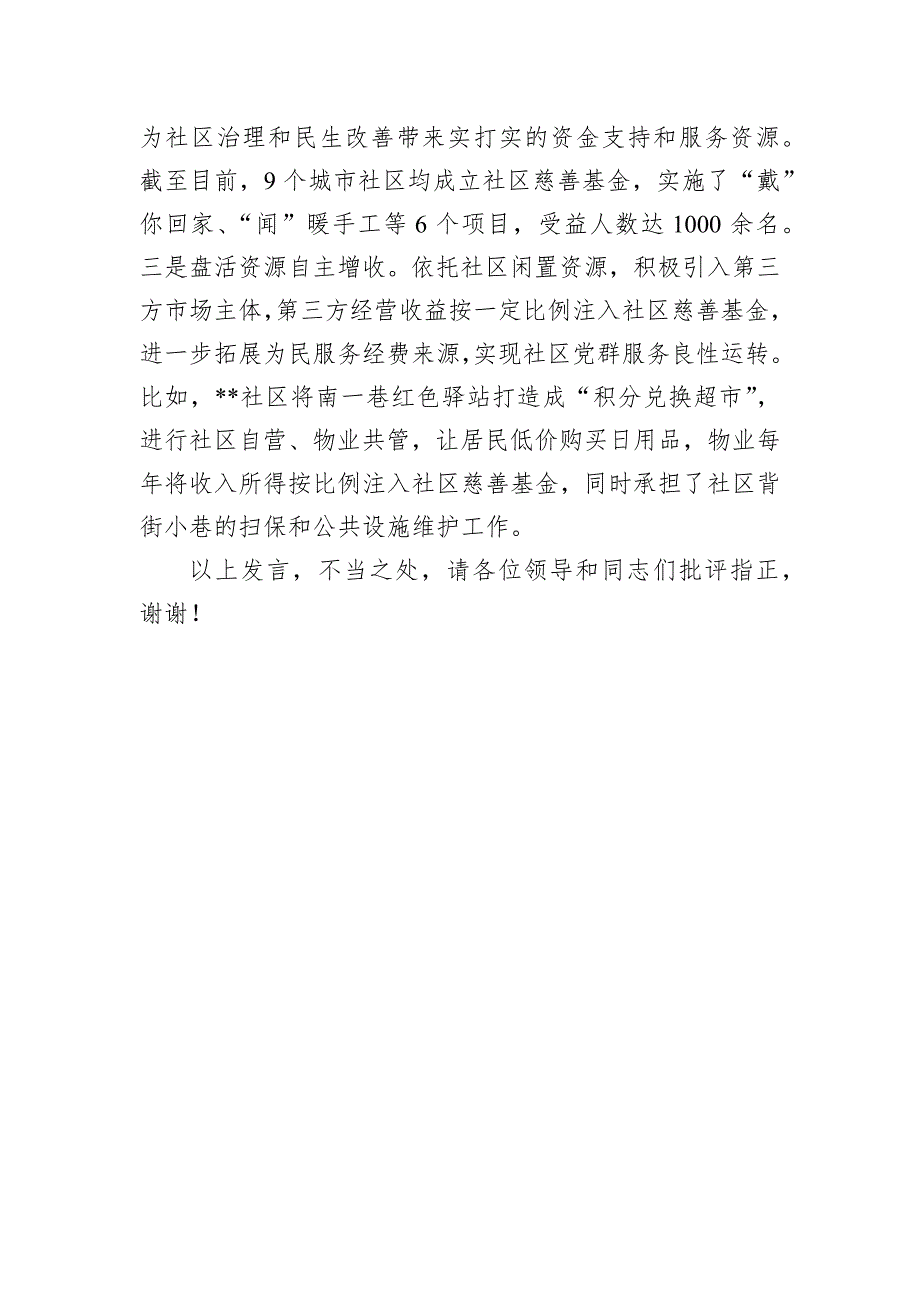 为社区治理和民生改善带来实打实的资金支持和服务资源。截至目前，9个城市社区均成立社区慈善基金，实施了“戴”你回家、“闻”暖手工等6个项目，受益人数达1000余名。三是盘活资源自主增收。依托社区闲置资源，积极引入第三方市场主体，第三方经营收益按一定比例注入社区慈善基金，进一步拓展为民服务经费来源，实现社区党群服务良性运转。比如，**社区将南一巷红色驿站打造成“积分兑换超市”，进行社区自营、物业共管，让居民低价购买日用品，物业每年将收入所得按比例注入社区慈善基金，同时承担了社区背街小巷的扫保和公共设施维护工作。

以上发言，不当之处，请各位领导和同志们批评指正，谢谢！